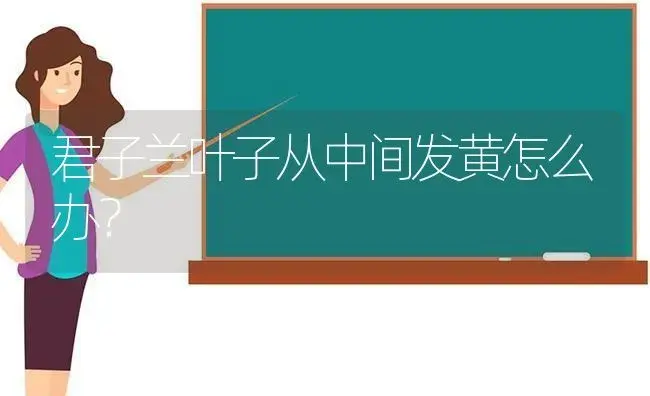 君子兰叶子从中间发黄怎么办？